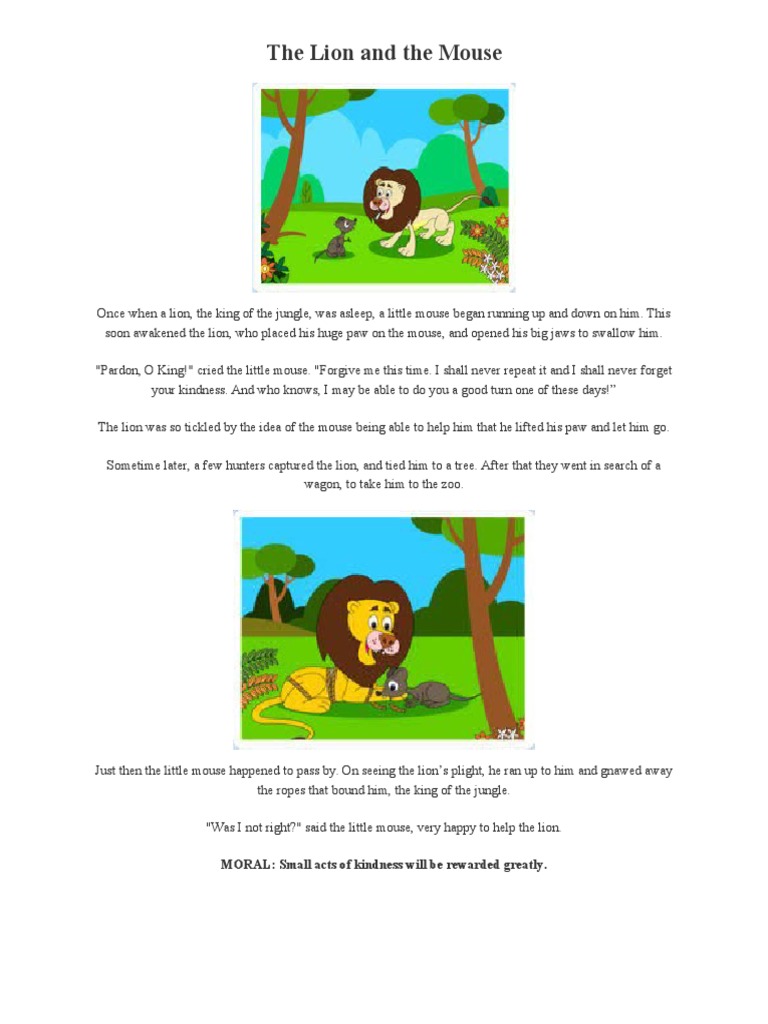 The Lion and the Mouse

Once when a lion, the king of the jungle, was asleep, a little mouse began running up and down on him. This soon awakened the lion, who placed his huge paw on the mouse, and opened his big jaws to swallow him.

"Pardon, O King!" cried the little mouse. "Forgive me this time. I shall never repeat it and I shall never forget your kindness. And who knows, I may be able to do you a good turn one of these days!"

The lion was so tickled by the idea of the mouse being able to help him that he lifted his paw and let him go.

Sometime later, a few hunters captured the lion, and tied him to a tree. After that they went in search of a wagon, to take him to the zoo.

Just then the little mouse happened to pass by. On seeing the lion's plight, he ran up to him and gnawed away the ropes that bound him, the king of the jungle.

"Was I not right?" said the little mouse, very happy to help the lion.

MORAL: Small acts of kindness will be rewarded greatly.